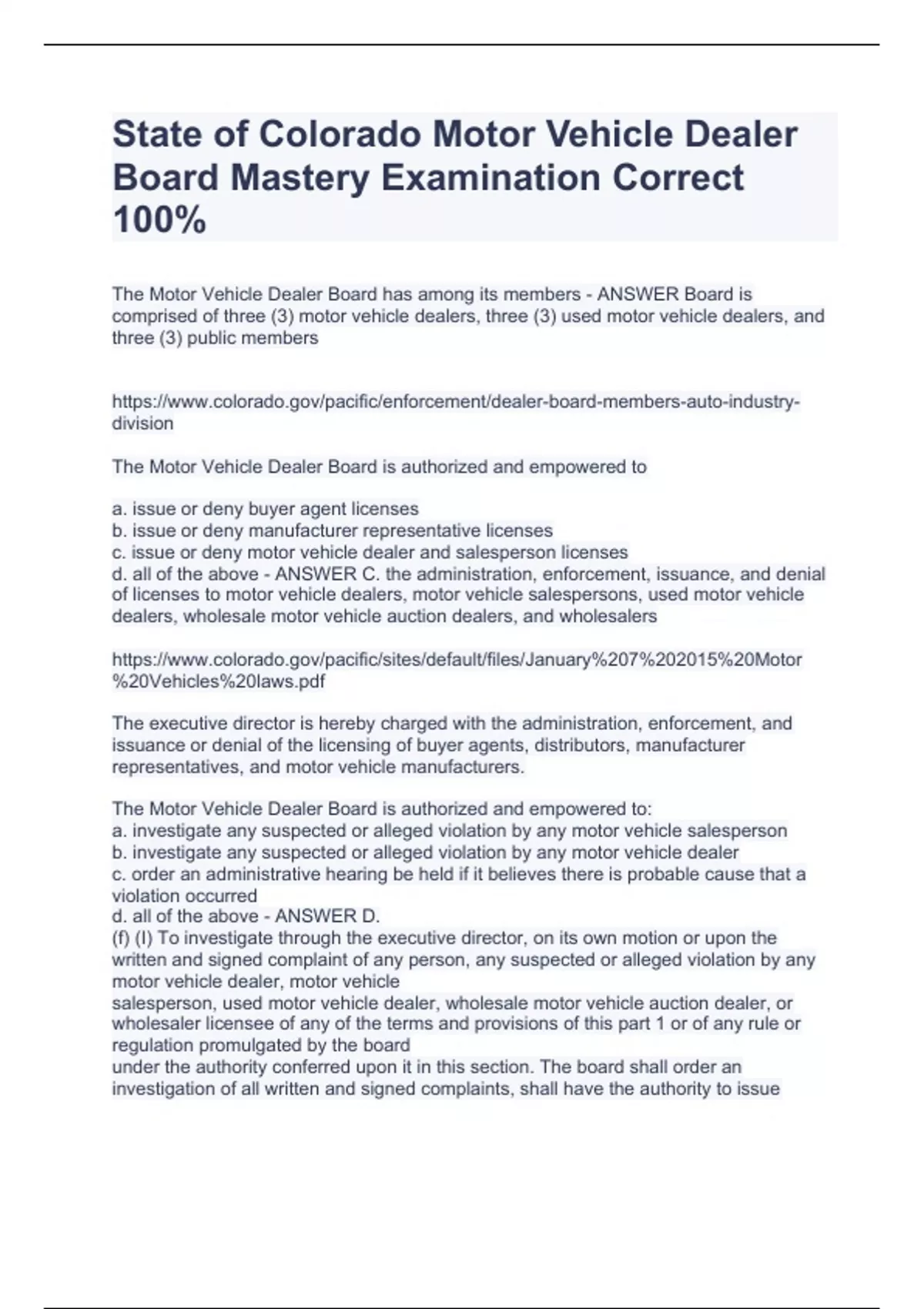 State of Colorado Motor Vehicle Dealer Board Mastery Examination Correct 100%

The Motor Vehicle Dealer Board has among its members - ANSWER Board is comprised of three (3) motor vehicle dealers, three (3) used motor vehicle dealers, and three (3) public members

https://www.colorado.gov/pacific/enforcement/dealer-board-members-auto-industry-division

The Motor Vehicle Dealer Board is authorized and empowered to

a. issue or deny buyer agent licenses
b. issue or deny manufacturer representative licenses
c. issue or deny motor vehicle dealer and salesperson licenses
d. all of the above - ANSWER C. the administration, enforcement, issuance, and denial of licenses to motor vehicle dealers, motor vehicle salespersons, used motor vehicle dealers, wholesale motor vehicle auction dealers, and wholesalers

https://www.colorado.gov/pacific/sites/default/files/January%207%202015%20Motor%20Vehicles%20laws.pdf

The executive director is hereby charged with the administration, enforcement, and issuance or denial of the licensing of buyer agents, distributors, manufacturer representatives, and motor vehicle manufacturers.

The Motor Vehicle Dealer Board is authorized and empowered to:
a. investigate any suspected or alleged violation by any motor vehicle salesperson
b. investigate any suspected or alleged violation by any motor vehicle dealer
c. order an administrative hearing be held if it believes there is probable cause that a violation occurred
d. all of the above - ANSWER D.
(f) (I) To investigate through the executive director, on its own motion or upon the written and signed complaint of any person, any suspected or alleged violation by any motor vehicle dealer, motor vehicle
salesperson, used motor vehicle dealer, wholesale motor vehicle auction dealer, or wholesaler licensee of any of the terms and provisions of this part 1 or of any rule or regulation promulgated by the board
under the authority conferred upon it in this section. The board shall order an investigation of all written and signed complaints, shall have the authority to issue